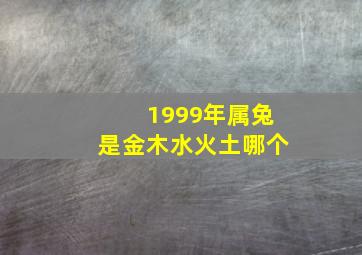 1999年属兔
是金木水火土哪个